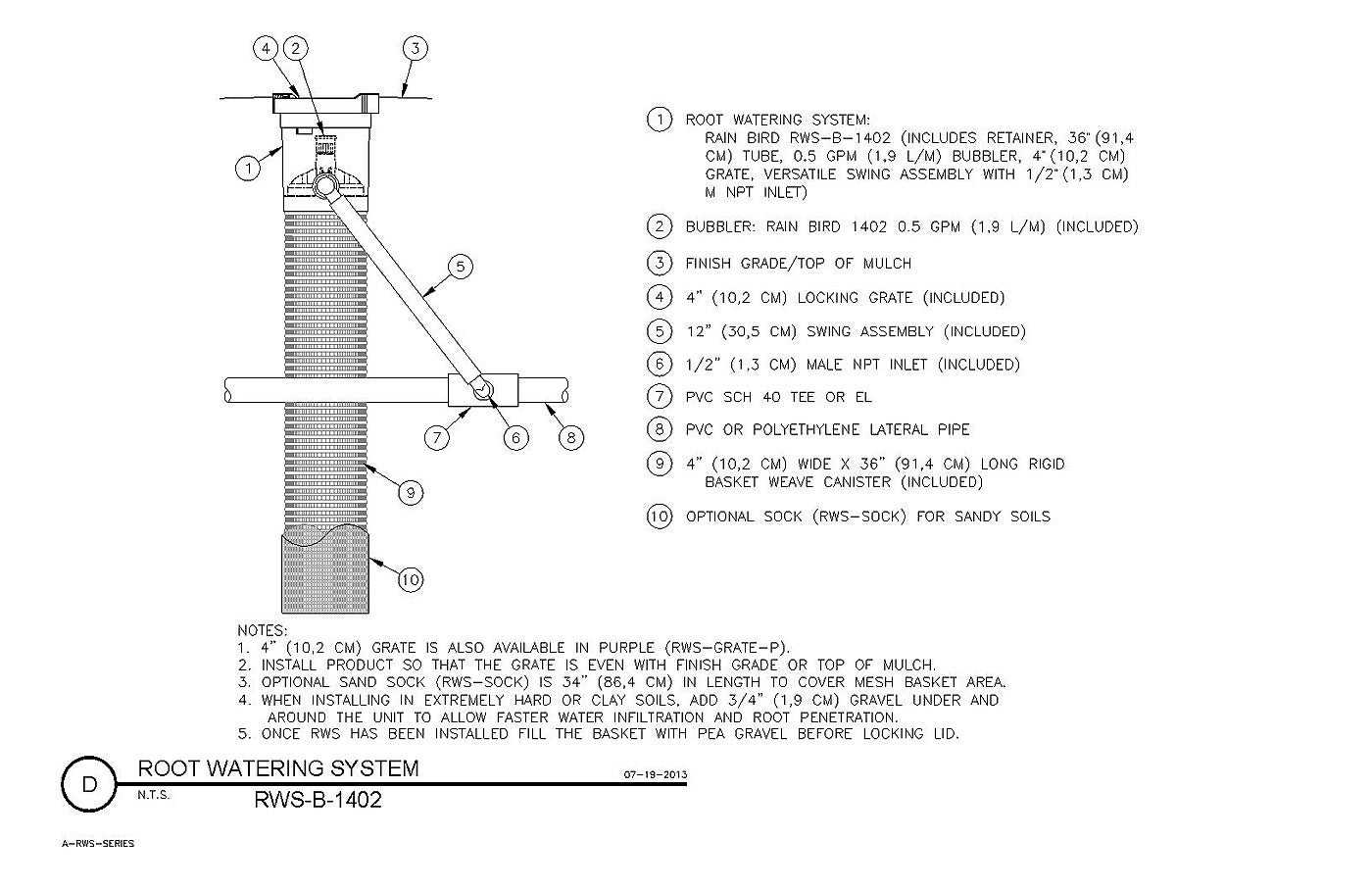 4 2 3

1

5

7 6 8

9

10

1 ROOT WATERING SYSTEM:
RAIN BIRD RWS-B-1402 (INCLUDES RETAINER, 36" (91,4 CM) TUBE, 0.5 GPM (1,9 L/M) BUBBLER, 4" (10,2 CM) GRATE, VERSATILE SWING ASSEMBLY WITH 1/2" (1,3 CM) M NPT INLET)

2 BUBBLER: RAIN BIRD 1402 0.5 GPM (1,9 L/M) (INCLUDED)

3 FINISH GRADE/TOP OF MULCH

4 4" (10,2 CM) LOCKING GRATE (INCLUDED)

5 12" (30,5 CM) SWING ASSEMBLY (INCLUDED)

6 1/2" (1,3 CM) MALE NPT INLET (INCLUDED)

7 PVC SCH 40 TEE OR EL

8 PVC OR POLYETHYLENE LATERAL PIPE

9 4" (10,2 CM) WIDE X 36" (91,4 CM) LONG RIGID BASKET WEAVE CANISTER (INCLUDED)

10 OPTIONAL SOCK (RWS-SOCK) FOR SANDY SOILS

NOTES:
1. 4" (10,2 CM) GRATE IS ALSO AVAILABLE IN PURPLE (RWS-GRATE-P).
2. INSTALL PRODUCT SO THAT THE GRATE IS EVEN WITH FINISH GRADE OR TOP OF MULCH.
3. OPTIONAL SAND SOCK (RWS-SOCK) IS 34" (86,4 CM) IN LENGTH TO COVER MESH BASKET AREA.
4. WHEN INSTALLING IN EXTREMELY HARD OR CLAY SOILS, ADD 3/4" (1,9 CM) GRAVEL UNDER AND AROUND THE UNIT TO ALLOW FASTER WATER INFILTRATION AND ROOT PENETRATION.
5. ONCE RWS HAS BEEN INSTALLED FILL THE BASKET WITH PEA GRAVEL BEFORE LOCKING LID.

D ROOT WATERING SYSTEM 07-19-2013
N.T.S. RWS-B-1402

A-RWS-SERIES